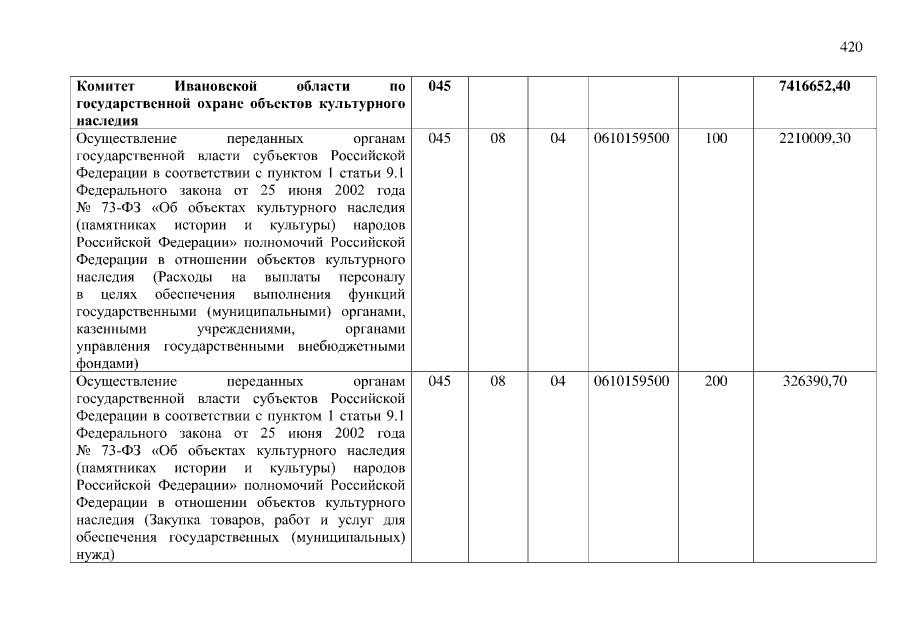 420

| Комитет Ивановской области по государственной охране объектов культурного наследия | 045 | | | | | 7416652,40 |
|---|---|---|---|---|---|---|
| Осуществление переданных органам государственной власти субъектов Российской Федерации в соответствии с пунктом 1 статьи 9.1 Федерального закона от 25 июня 2002 года № 73-ФЗ «Об объектах культурного наследия (памятниках истории и культуры) народов Российской Федерации» полномочий Российской Федерации в отношении объектов культурного наследия (Расходы на выплаты персоналу в целях обеспечения выполнения функций государственными (муниципальными) органами, казенными учреждениями, органами управления государственными внебюджетными фондами) | 045 | 08 | 04 | 0610159500 | 100 | 2210009,30 |
| Осуществление переданных органам государственной власти субъектов Российской Федерации в соответствии с пунктом 1 статьи 9.1 Федерального закона от 25 июня 2002 года № 73-ФЗ «Об объектах культурного наследия (памятниках истории и культуры) народов Российской Федерации» полномочий Российской Федерации в отношении объектов культурного наследия (Закупка товаров, работ и услуг для обеспечения государственных (муниципальных) нужд) | 045 | 08 | 04 | 0610159500 | 200 | 326390,70 |